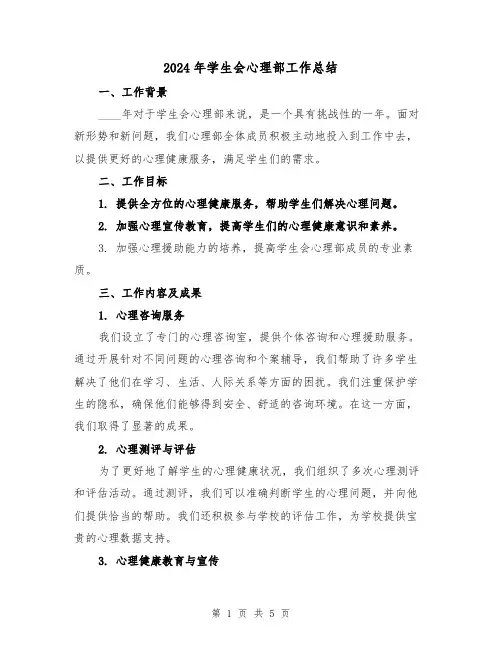 2024年学生会心理部工作总结

一、工作背景

____年对于学生会心理部来说，是一个具有挑战性的一年。面对新形势和新问题，我们心理部全体成员积极主动地投入到工作中去，以提供更好的心理健康服务，满足学生们的需求。

二、工作目标

1. 提供全方位的心理健康服务，帮助学生们解决心理问题。

2. 加强心理宣传教育，提高学生们的心理健康意识和素养。

3. 加强心理援助能力的培养，提高学生会心理部成员的专业素质。

三、工作内容及成果

1. 心理咨询服务

我们设立了专门的心理咨询室，提供个体咨询和心理援助服务。通过开展针对不同问题的心理咨询和个案辅导，我们帮助了许多学生解决了他们在学习、生活、人际关系等方面的困扰。我们注重保护学生的隐私，确保他们能够得到安全、舒适的咨询环境。在这一方面，我们取得了显著的成果。

2. 心理测评与评估

为了更好地了解学生的心理健康状况，我们组织了多次心理测评和评估活动。通过测评，我们可以准确判断学生的心理问题，并向他们提供恰当的帮助。我们还积极参与学校的评估工作，为学校提供宝贵的心理数据支持。

3. 心理健康教育与宣传

第 1 页 共 5 页